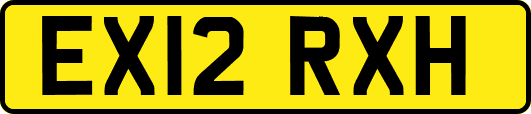 EX12 RXH